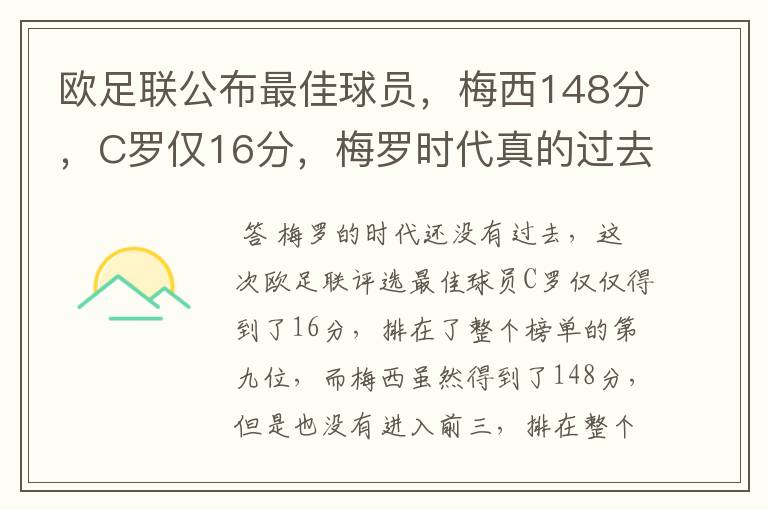 欧足联公布最佳球员，梅西148分，C罗仅16分，梅罗时代真的过去

答 梅罗的时代还没有过去，这次欧足联评选最佳球员C罗仅仅得到了16分，排在了整个榜单的第九位，而梅西虽然得到了148分，但是也没有进入前三，排在整个